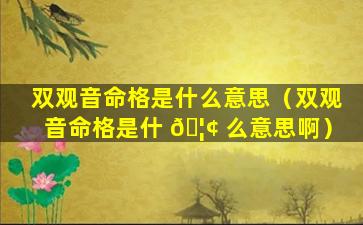 双观音命格是什么意思（双观音命格是什 ð¦¢ 么意思啊）